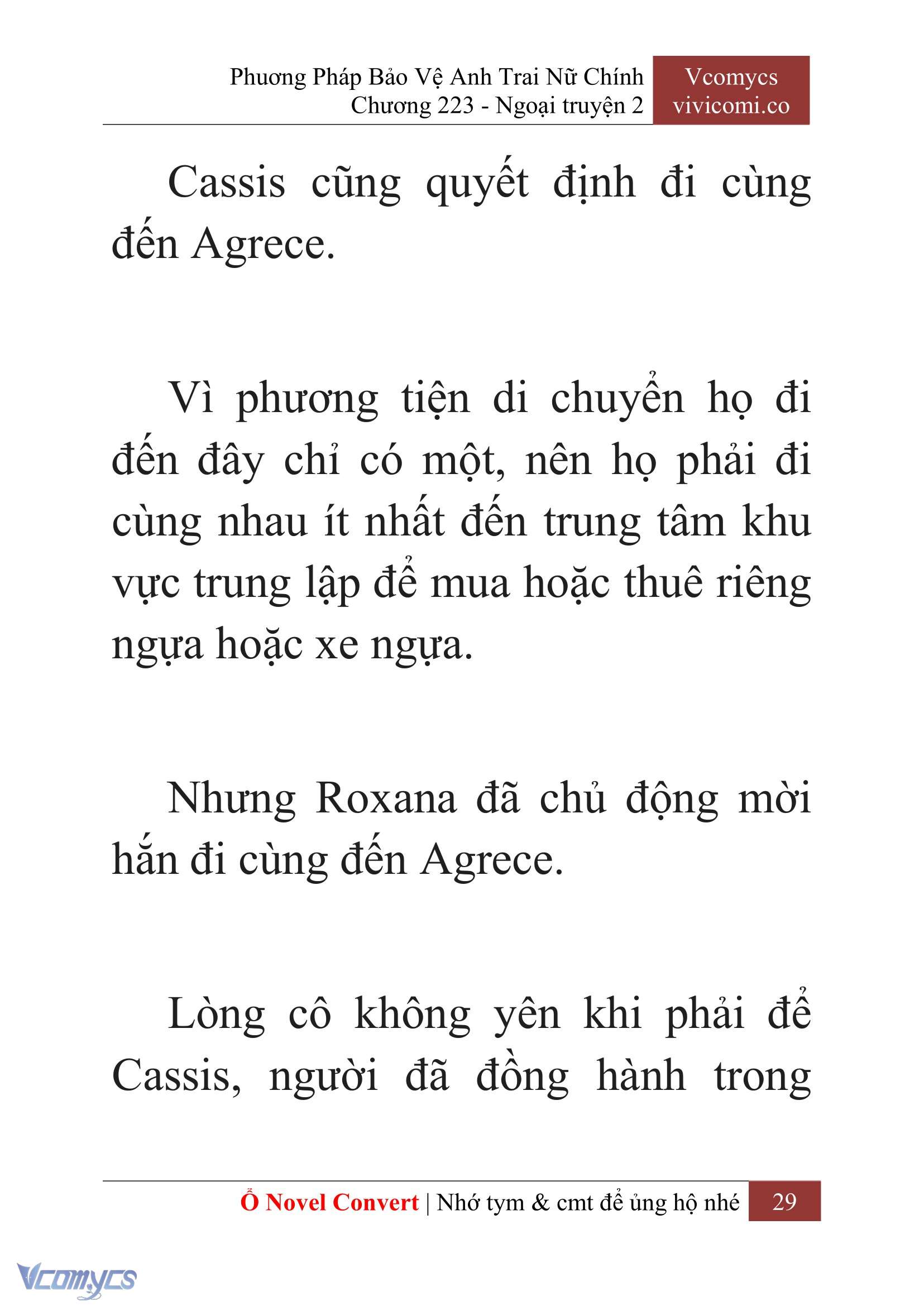 Phương Pháp Bảo Vệ Anh Trai Nữ Chính
Chương 223 - Ngoại truyện 2

Vcomycs
vivicomi.co

Cassis cũng quyết định đi cùng đến Agrece.

Vì phương tiện di chuyển họ đi đến đây chỉ có một, nên họ phải đi cùng nhau ít nhất đến trung tâm khu vực trung lập để mua hoặc thuê riêng ngựa hoặc xe ngựa.

Nhưng Roxana đã chủ động mời hắn đi cùng đến Agrece.

Lòng cô không yên khi phải để Cassis, người đã đồng hành trong

Ổ Novel Convert | Nhớ tym & cmt để ủng hộ nhé 29

Vcomycs